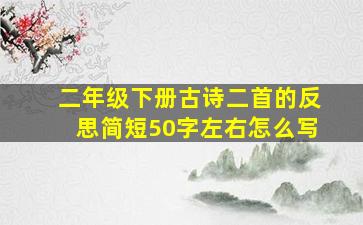 二年级下册古诗二首的反思简短50字左右怎么写